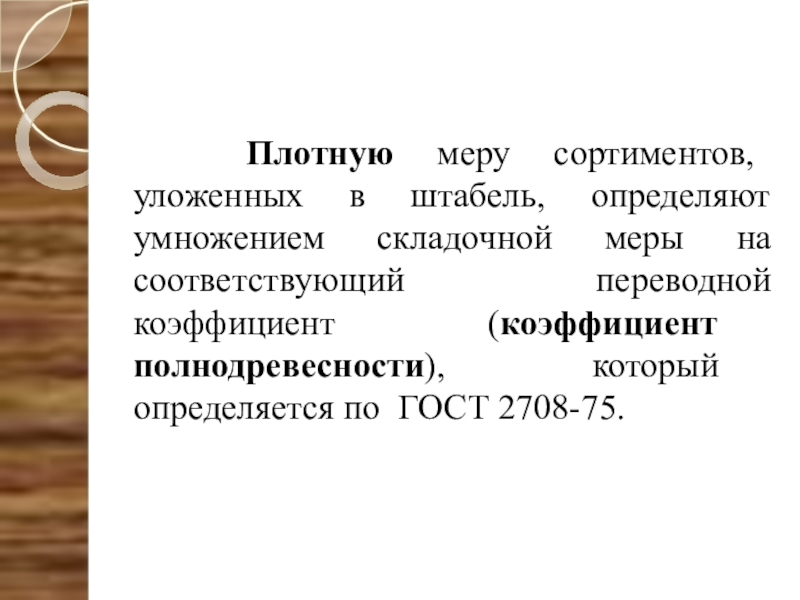 Плотную меру сортиментов, уложенных в штабель, определяют умножением складочной меры на соответствующий переводной коэффициент (коэффициент полнодревесности), который определяется по ГОСТ 2708-75.